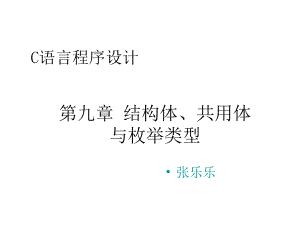 C语言程序设计

第九章 结构体、共用体与枚举类型

• 张乐乐